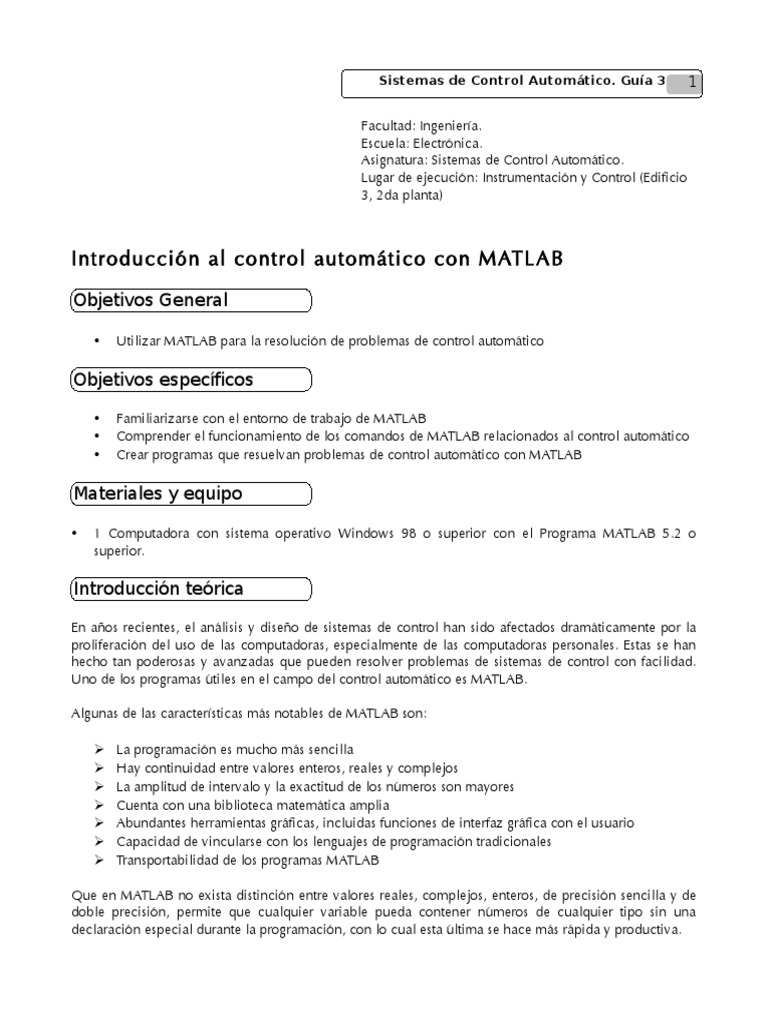 Sistemas de Control Automático. Guía 3 1

Facultad: Ingeniería.
Escuela: Electrónica.
Asignatura: Sistemas de Control Automático.
Lugar de ejecución: Instrumentación y Control (Edificio 3, 2da planta)

Introducción al control automático con MATLAB

Objetivos General

• Utilizar MATLAB para la resolución de problemas de control automático

Objetivos específicos

• Familiarizarse con el entorno de trabajo de MATLAB
• Comprender el funcionamiento de los comandos de MATLAB relacionados al control automático
• Crear programas que resuelvan problemas de control automático con MATLAB

Materiales y equipo

• 1 Computadora con sistema operativo Windows 98 o superior con el Programa MATLAB 5.2 o superior.

Introducción teórica

En años recientes, el análisis y diseño de sistemas de control han sido afectados dramáticamente por la proliferación del uso de las computadoras, especialmente de las computadoras personales. Estas se han hecho tan poderosas y avanzadas que pueden resolver problemas de sistemas de control con facilidad. Uno de los programas útiles en el campo del control automático es MATLAB.

Algunas de las características más notables de MATLAB son:

➢ La programación es mucho más sencilla
➢ Hay continuidad entre valores enteros, reales y complejos
➢ La amplitud de intervalo y la exactitud de los números son mayores
➢ Cuenta con una biblioteca matemática amplia
➢ Abundantes herramientas gráficas, incluidas funciones de interfaz gráfica con el usuario
➢ Capacidad de vincularse con los lenguajes de programación tradicionales
➢ Transportabilidad de los programas MATLAB

Que en MATLAB no exista distinción entre valores reales, complejos, enteros, de precisión sencilla y de doble precisión, permite que cualquier variable pueda contener números de cualquier tipo sin una declaración especial durante la programación, con lo cual esta última se hace más rápida y productiva.